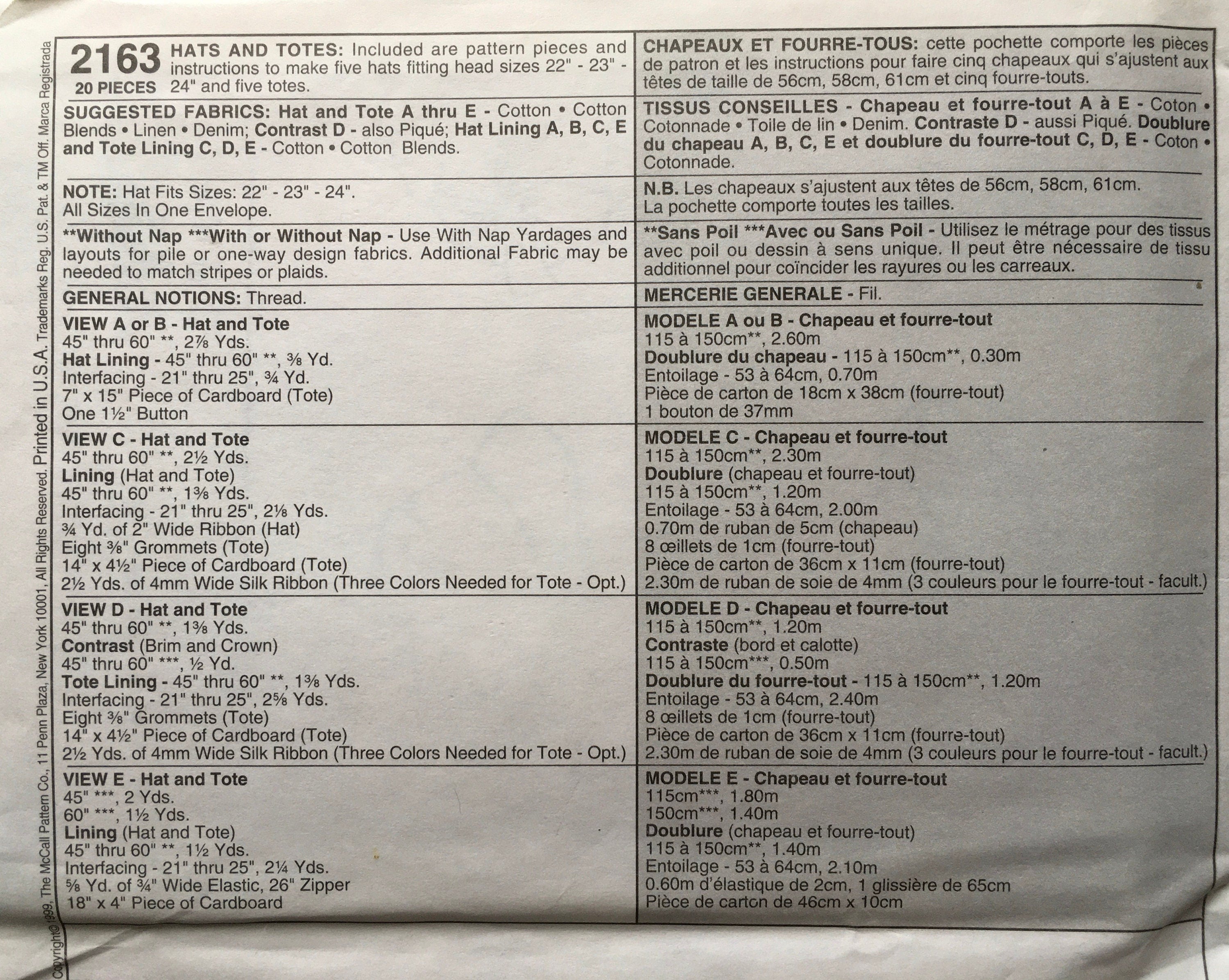 Copyright© 1999, The McCall Pattern Co., 11 Penn Plaza, New York 10001, All Rights Reserved. Printed in U.S.A. Trademarks Reg. U.S. Pat. & TM Off. Marca Registrada

2163
20 PIECES

HATS AND TOTES: Included are pattern pieces and instructions to make five hats fitting head sizes 22" - 23" - 24" and five totes.

SUGGESTED FABRICS: Hat and Tote A thru E - Cotton • Cotton Blends • Linen • Denim; Contrast D - also Piqué; Hat Lining A, B, C, E and Tote Lining C, D, E - Cotton • Cotton Blends.

NOTE: Hat Fits Sizes: 22" - 23" - 24". All Sizes In One Envelope.

**Without Nap ***With or Without Nap - Use With Nap Yardages and layouts for pile or one-way design fabrics. Additional Fabric may be needed to match stripes or plaids.

GENERAL NOTIONS: Thread.

VIEW A or B - Hat and Tote
45" thru 60" **, 2⅞ Yds.
Hat Lining - 45" thru 60" **, ⅜ Yd.
Interfacing - 21" thru 25", ¾ Yd.
7" x 15" Piece of Cardboard (Tote)
One 1½" Button

VIEW C - Hat and Tote
45" thru 60" **, 2½ Yds.
Lining (Hat and Tote)
45" thru 60" **, 1⅜ Yds.
Interfacing - 21" thru 25", 2⅛ Yds.
¾ Yd. of 2" Wide Ribbon (Hat)
Eight ⅜" Grommets (Tote)
14" x 4½" Piece of Cardboard (Tote)
2½ Yds. of 4mm Wide Silk Ribbon (Three Colors Needed for Tote - Opt.)

VIEW D - Hat and Tote
45" thru 60" **, 1⅜ Yds.
Contrast (Brim and Crown)
45" thru 60" ***, ½ Yd.
Tote Lining - 45" thru 60" **, 1⅜ Yds.
Interfacing - 21" thru 25", 2⅝ Yds.
Eight ⅜" Grommets (Tote)
14" x 4½" Piece of Cardboard (Tote)
2½ Yds. of 4mm Wide Silk Ribbon (Three Colors Needed for Tote - Opt.)

VIEW E - Hat and Tote
45" ***, 2 Yds.
60" ***, 1½ Yds.
Lining (Hat and Tote)
45" thru 60" **, 1½ Yds.
Interfacing - 21" thru 25", 2¼ Yds.
⅝ Yd. of ¾" Wide Elastic, 26" Zipper
18" x 4" Piece of Cardboard

CHAPEAUX ET FOURRE-TOUS: cette pochette comporte les pièces de patron et les instructions pour faire cinq chapeaux qui s'ajustent aux têtes de taille de 56cm, 58cm, 61cm et cinq fourre-touts.

TISSUS CONSEILLES - Chapeau et fourre-tout A à E - Coton • Cotonnade • Toile de lin • Denim. Contraste D - aussi Piqué. Doublure du chapeau A, B, C, E et doublure du fourre-tout C, D, E - Coton • Cotonnade.

N.B. Les chapeaux s'ajustent aux têtes de 56cm, 58cm, 61cm. La pochette comporte toutes les tailles.

**Sans Poil ***Avec ou Sans Poil - Utilisez le métrage pour des tissus avec poil ou dessin à sens unique. Il peut être nécessaire de tissu additionnel pour coïncider les rayures ou les carreaux.

MERCERIE GENERALE - Fil.

MODELE A ou B - Chapeau et fourre-tout
115 à 150cm**, 2.60m
Doublure du chapeau - 115 à 150cm**, 0.30m
Entoilage - 53 à 64cm, 0.70m
Pièce de carton de 18cm x 38cm (fourre-tout)
1 bouton de 37mm

MODELE C - Chapeau et fourre-tout
115 à 150cm**, 2.30m
Doublure (chapeau et fourre-tout)
115 à 150cm**, 1.20m
Entoilage - 53 à 64cm, 2.00m
0.70m de ruban de 5cm (chapeau)
8 œillets de 1cm (fourre-tout)
Pièce de carton de 36cm x 11cm (fourre-tout)
2.30m de ruban de soie de 4mm (3 couleurs pour le fourre-tout - facult.)

MODELE D - Chapeau et fourre-tout
115 à 150cm**, 1.20m
Contraste (bord et calotte)
115 à 150cm***, 0.50m
Doublure du fourre-tout - 115 à 150cm**, 1.20m
Entoilage - 53 à 64cm, 2.40m
8 œillets de 1cm (fourre-tout)
Pièce de carton de 36cm x 11cm (fourre-tout)
2.30m de ruban de soie de 4mm (3 couleurs pour le fourre-tout - facult.)

MODELE E - Chapeau et fourre-tout
115cm***, 1.80m
150cm***, 1.40m
Doublure (chapeau et fourre-tout)
115 à 150cm**, 1.40m
Entoilage - 53 à 64cm, 2.10m
0.60m d'élastique de 2cm, 1 glissière de 65cm
Pièce de carton de 46cm x 10cm